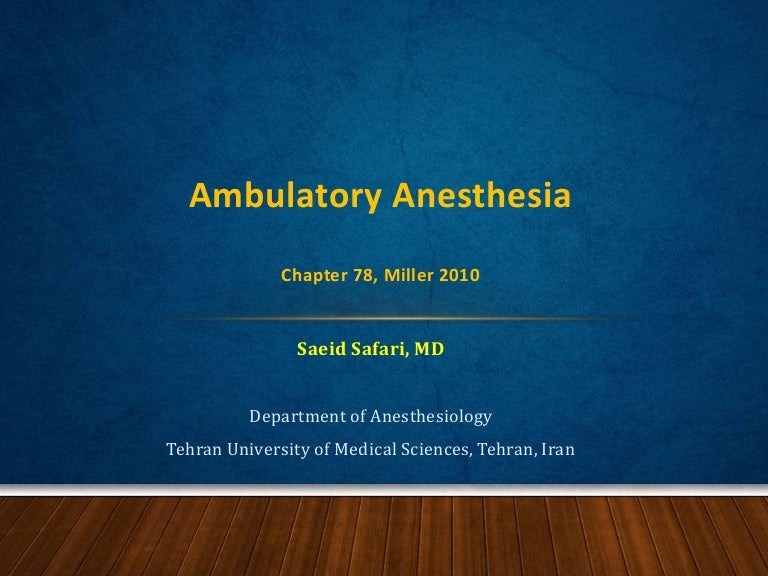 Ambulatory Anesthesia

Chapter 78, Miller 2010

Saeid Safari, MD

Department of Anesthesiology

Tehran University of Medical Sciences, Tehran, Iran